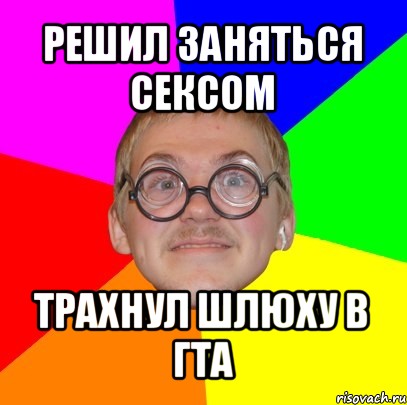 РЕШИЛ ЗАНЯТЬСЯ СЕКСОМ

ТРАХНУЛ ШЛЮХУ В ГТА

risovach.ru